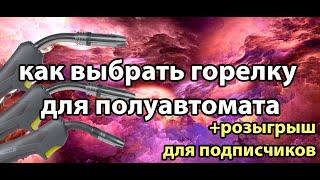 как выбрать горелку для полуавтомата

+розыгрыш для подписчиков